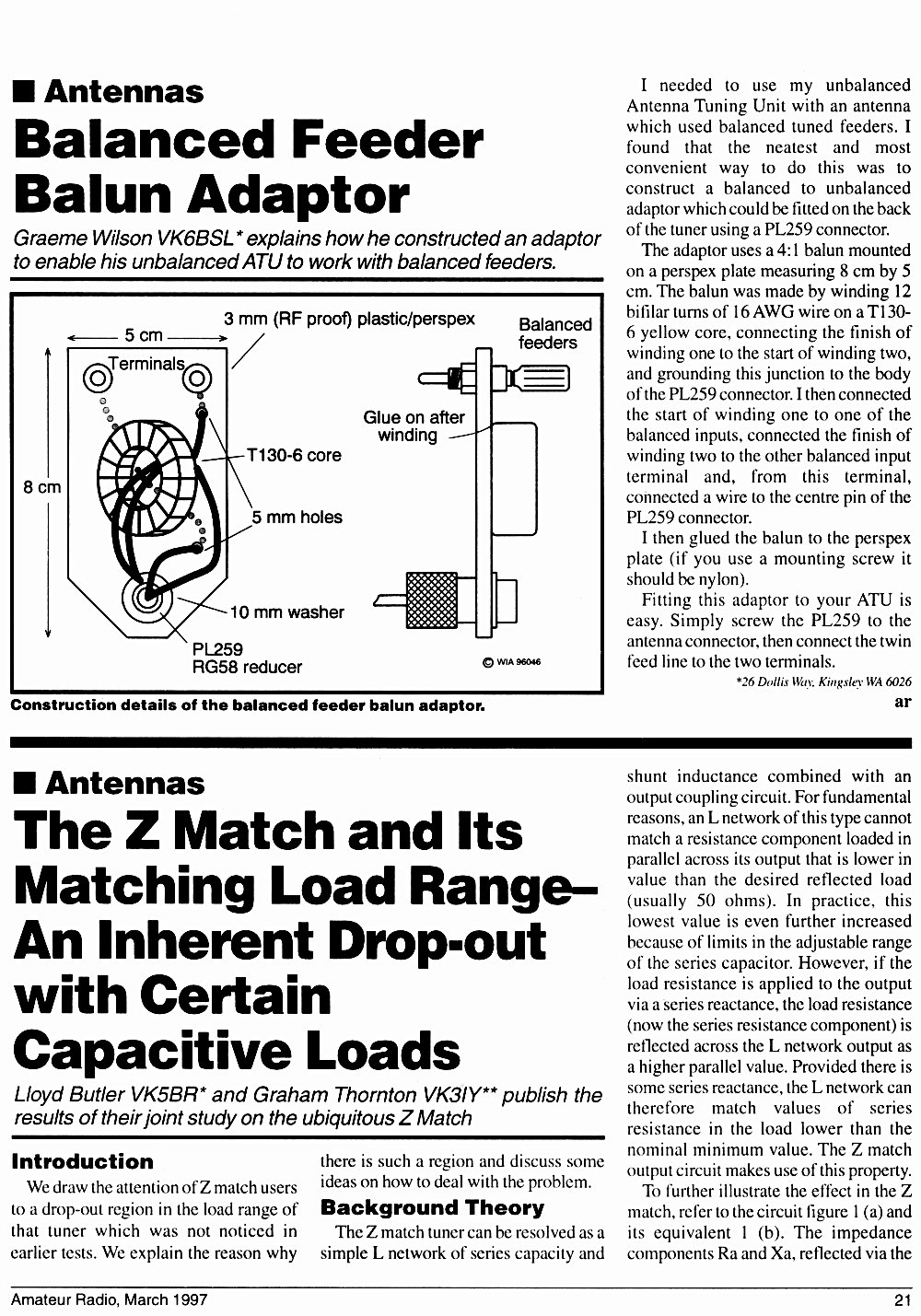 ■ Antennas

Balanced Feeder Balun Adaptor

Graeme Wilson VK6BSL* explains how he constructed an adaptor to enable his unbalanced ATU to work with balanced feeders.

5 cm

3 mm (RF proof) plastic/perspex

Balanced feeders

Terminals

Glue on after winding

T130-6 core

8 cm

5 mm holes

10 mm washer

PL259
RG58 reducer

© WIA 96046

Construction details of the balanced feeder balun adaptor.

I needed to use my unbalanced Antenna Tuning Unit with an antenna which used balanced tuned feeders. I found that the neatest and most convenient way to do this was to construct a balanced to unbalanced adaptor which could be fitted on the back of the tuner using a PL259 connector.

The adaptor uses a 4:1 balun mounted on a perspex plate measuring 8 cm by 5 cm. The balun was made by winding 12 bifilar turns of 16 AWG wire on a T130-6 yellow core, connecting the finish of winding one to the start of winding two, and grounding this junction to the body of the PL259 connector. I then connected the start of winding one to one of the balanced inputs, connected the finish of winding two to the other balanced input terminal and, from this terminal, connected a wire to the centre pin of the PL259 connector.

I then glued the balun to the perspex plate (if you use a mounting screw it should be nylon).

Fitting this adaptor to your ATU is easy. Simply screw the PL259 to the antenna connector, then connect the twin feed line to the two terminals.

*26 Dollis Way, Kingsley WA 6026

ar

■ Antennas

The Z Match and Its Matching Load Range– An Inherent Drop-out with Certain Capacitive Loads

Lloyd Butler VK5BR* and Graham Thornton VK3IY** publish the results of their joint study on the ubiquitous Z Match

Introduction

We draw the attention of Z match users to a drop-out region in the load range of that tuner which was not noticed in earlier tests. We explain the reason why there is such a region and discuss some ideas on how to deal with the problem.

Background Theory

The Z match tuner can be resolved as a simple L network of series capacity and shunt inductance combined with an output coupling circuit. For fundamental reasons, an L network of this type cannot match a resistance component loaded in parallel across its output that is lower in value than the desired reflected load (usually 50 ohms). In practice, this lowest value is even further increased because of limits in the adjustable range of the series capacitor. However, if the load resistance is applied to the output via a series reactance, the load resistance (now the series resistance component) is reflected across the L network output as a higher parallel value. Provided there is some series reactance, the L network can therefore match values of series resistance in the load lower than the nominal minimum value. The Z match output circuit makes use of this property.

To further illustrate the effect in the Z match, refer to the circuit figure 1 (a) and its equivalent 1 (b). The impedance components Ra and Xa, reflected via the

Amateur Radio, March 1997

21